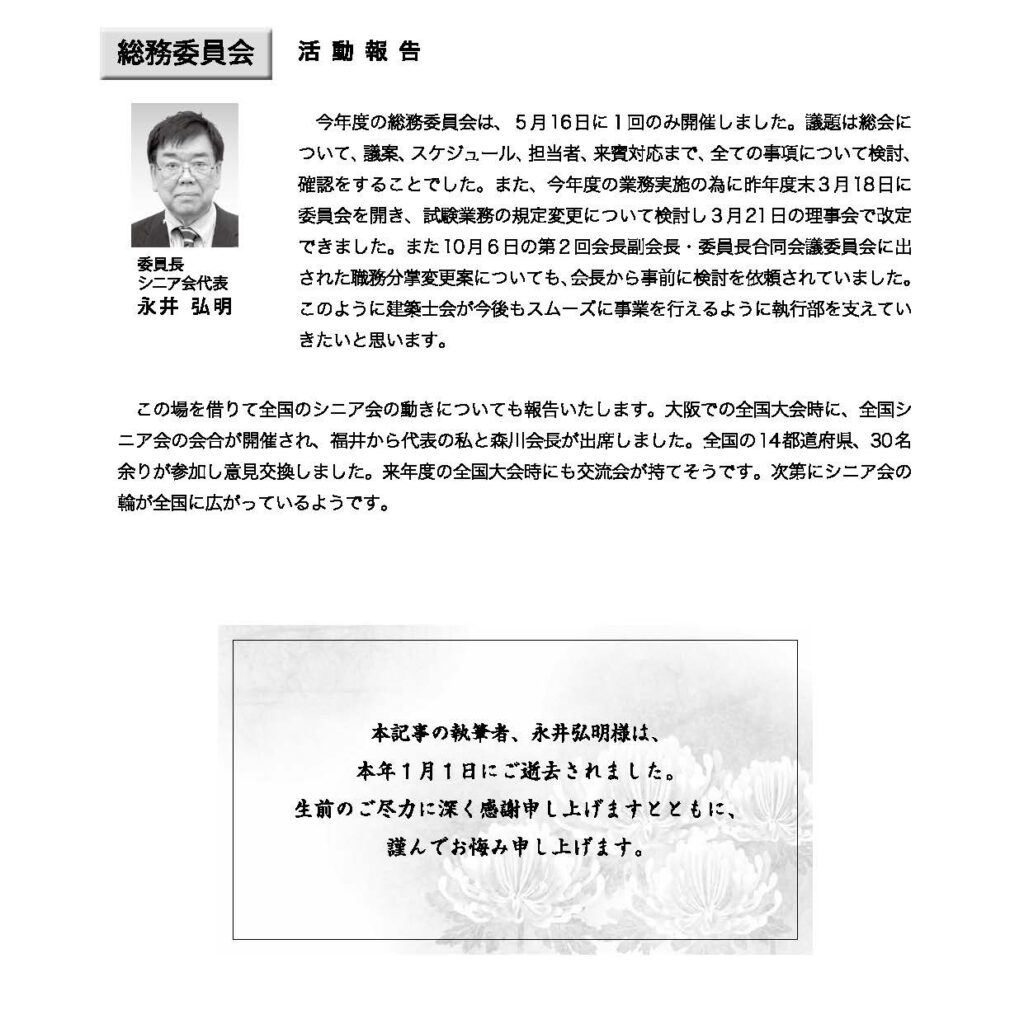 総務委員会　活動報告

委員長
シニア会代表
永井 弘明

今年度の総務委員会は、5月16日に1回のみ開催しました。議題は総会について、議案、スケジュール、担当者、来賓対応まで、全ての事項について検討、確認をすることでした。また、今年度の業務実施の為に昨年度末3月18日に委員会を開き、試験業務の規定変更について検討し3月21日の理事会で改定できました。また10月6日の第2回会長副会長・委員長合同会議委員会に出された職務分掌変更案についても、会長から事前に検討を依頼されていました。このように建築士会が今後もスムーズに事業を行えるように執行部を支えていきたいと思います。

この場を借りて全国のシニア会の動きについても報告いたします。大阪での全国大会時に、全国シニア会の会合が開催され、福井から代表の私と森川会長が出席しました。全国の14都道府県、30名余りが参加し意見交換しました。来年度の全国大会時にも交流会が持てそうです。次第にシニア会の輪が全国に広がっているようです。

本記事の執筆者、永井弘明様は、
本年1月1日にご逝去されました。
生前のご尽力に深く感謝申し上げますとともに、
謹んでお悔み申し上げます。